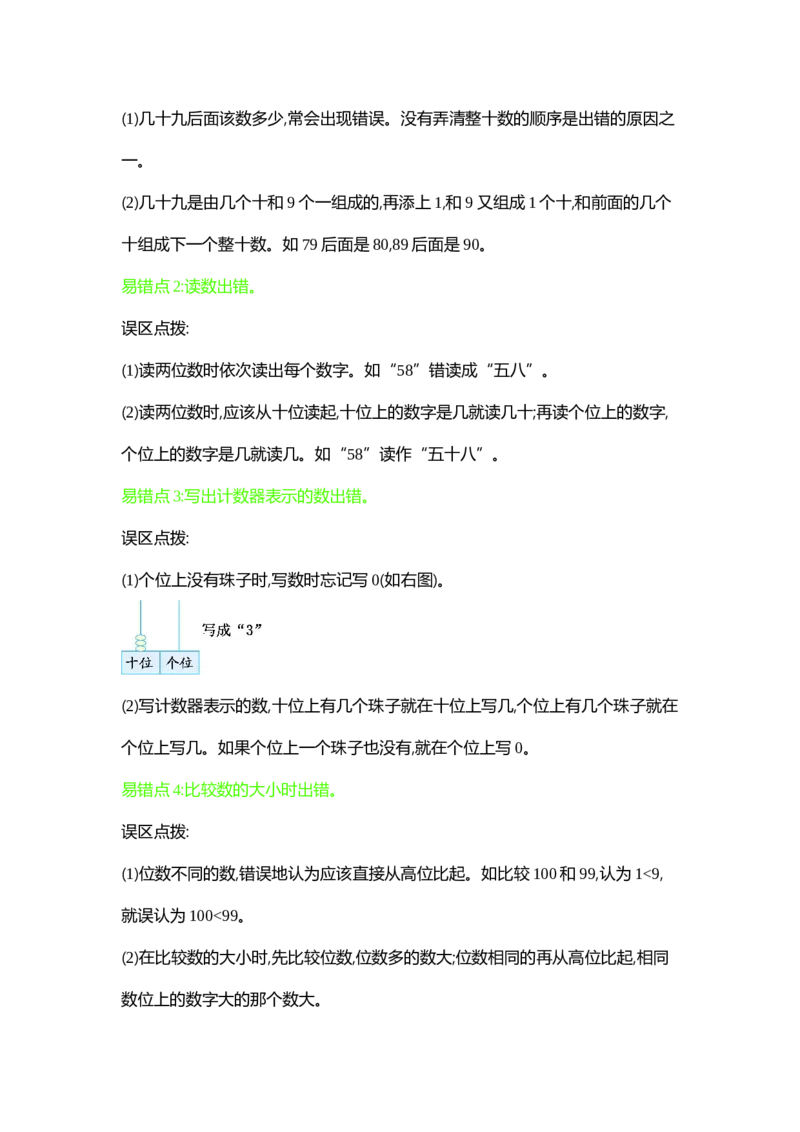 ⑴几十九后面该数多少,常会出现错误。没有弄清整十数的顺序是出错的原因之一。

⑵几十九是由几个十和 9 个一组成的,再添上 1,和 9 又组成 1 个十,和前面的几个十组成下一个整十数。如 79 后面是 80,89 后面是 90。

易错点 2:读数出错。

误区点拨:

⑴读两位数时依次读出每个数字。如“58”错读成“五八”。

⑵读两位数时,应该从十位读起,十位上的数字是几就读几十;再读个位上的数字,个位上的数字是几就读几。如“58”读作“五十八”。

易错点 3:写出计数器表示的数出错。

误区点拨:

⑴个位上没有珠子时,写数时忘记写 0(如右图)。

写成“3”

十位 个位

⑵写计数器表示的数,十位上有几个珠子就在十位上写几,个位上有几个珠子就在个位上写几。如果个位上一个珠子也没有,就在个位上写 0。

易错点 4:比较数的大小时出错。

误区点拨:

⑴位数不同的数,错误地认为应该直接从高位比起。如比较 100 和 99,认为 1<9,就误认为 100<99。

⑵在比较数的大小时,先比较位数,位数多的数大;位数相同的再从高位比起,相同数位上的数字大的那个数大。